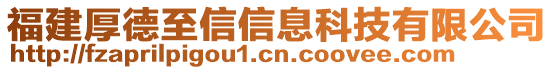 福建厚德至信信息科技有限公司
http://fzaprilpigou1.cn.coovee.com